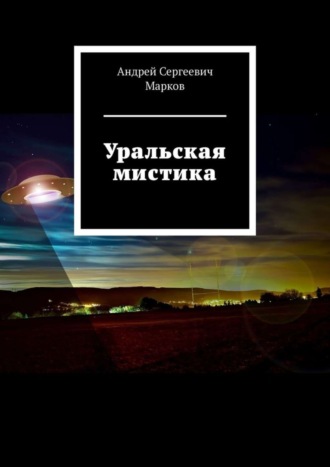 Андрей Сергеевич Марков

Уральская мистика